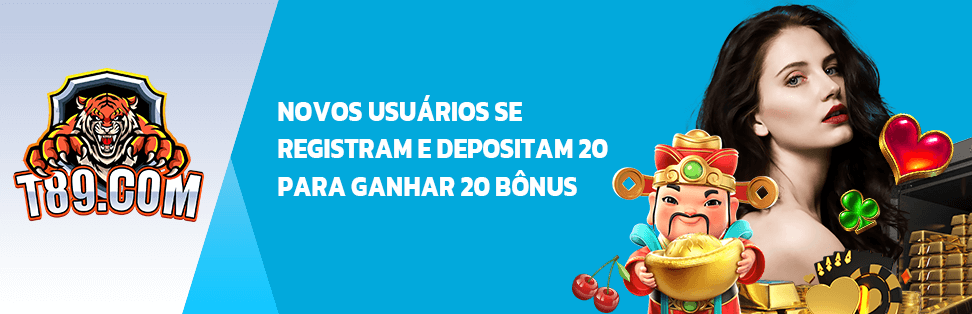 T89.COM

NOVOS USUÁRIOS SE REGISTRAM E DEPOSITAM 20 PARA GANHAR 20 BÔNUS